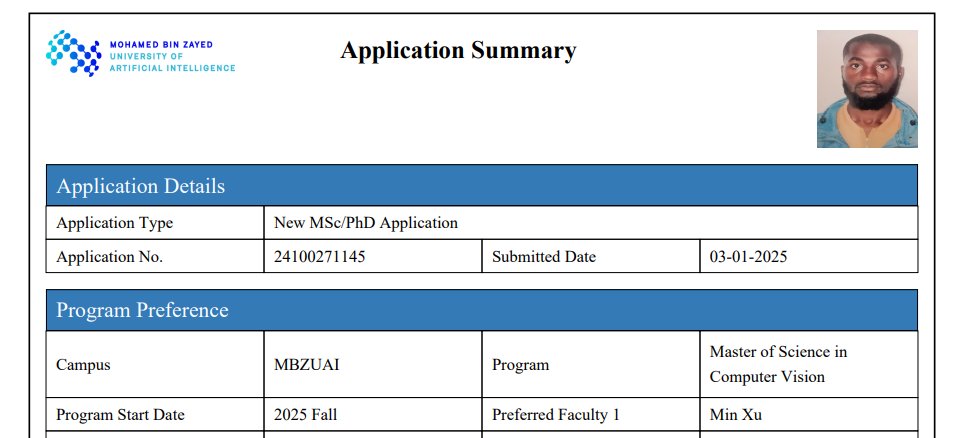 MOHAMED BIN ZAYED
UNIVERSITY OF
ARTIFICIAL INTELLIGENCE

Application Summary

Application Details

| Application Type | New MSc/PhD Application | | |
|---|---|---|---|
| Application No. | 24100271145 | Submitted Date | 03-01-2025 |

Program Preference

| Campus | MBZUAI | Program | Master of Science in Computer Vision |
|---|---|---|---|
| Program Start Date | 2025 Fall | Preferred Faculty 1 | Min Xu |